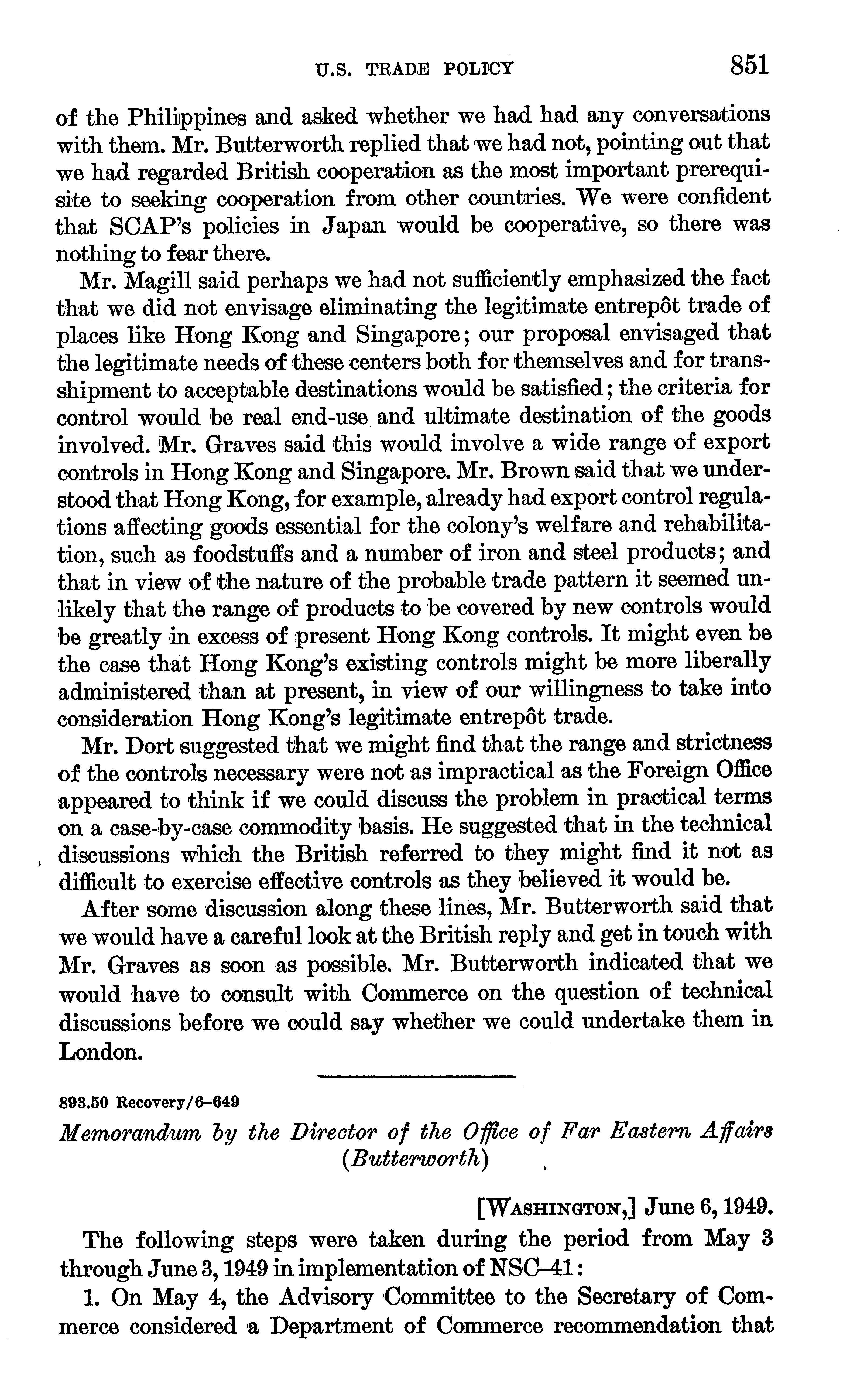 U.S. TRADE POLICY 851

of the Philippines and asked whether we had had any conversations with them. Mr. Butterworth replied that we had not, pointing out that we had regarded British cooperation as the most important prerequisite to seeking cooperation from other countries. We were confident that SCAP's policies in Japan would be cooperative, so there was nothing to fear there.

Mr. Magill said perhaps we had not sufficiently emphasized the fact that we did not envisage eliminating the legitimate entrepôt trade of places like Hong Kong and Singapore; our proposal envisaged that the legitimate needs of these centers both for themselves and for transshipment to acceptable destinations would be satisfied; the criteria for control would be real end-use and ultimate destination of the goods involved. Mr. Graves said this would involve a wide range of export controls in Hong Kong and Singapore. Mr. Brown said that we understood that Hong Kong, for example, already had export control regulations affecting goods essential for the colony's welfare and rehabilitation, such as foodstuffs and a number of iron and steel products; and that in view of the nature of the probable trade pattern it seemed unlikely that the range of products to be covered by new controls would be greatly in excess of present Hong Kong controls. It might even be the case that Hong Kong's existing controls might be more liberally administered than at present, in view of our willingness to take into consideration Hong Kong's legitimate entrepôt trade.

Mr. Dort suggested that we might find that the range and strictness of the controls necessary were not as impractical as the Foreign Office appeared to think if we could discuss the problem in practical terms on a case-by-case commodity basis. He suggested that in the technical discussions which the British referred to they might find it not as difficult to exercise effective controls as they believed it would be.

After some discussion along these lines, Mr. Butterworth said that we would have a careful look at the British reply and get in touch with Mr. Graves as soon as possible. Mr. Butterworth indicated that we would have to consult with Commerce on the question of technical discussions before we could say whether we could undertake them in London.

893.50 Recovery/6–649

Memorandum by the Director of the Office of Far Eastern Affairs (Butterworth)

[WASHINGTON,] June 6, 1949.

The following steps were taken during the period from May 3 through June 3, 1949 in implementation of NSC–41:

1. On May 4, the Advisory Committee to the Secretary of Commerce considered a Department of Commerce recommendation that